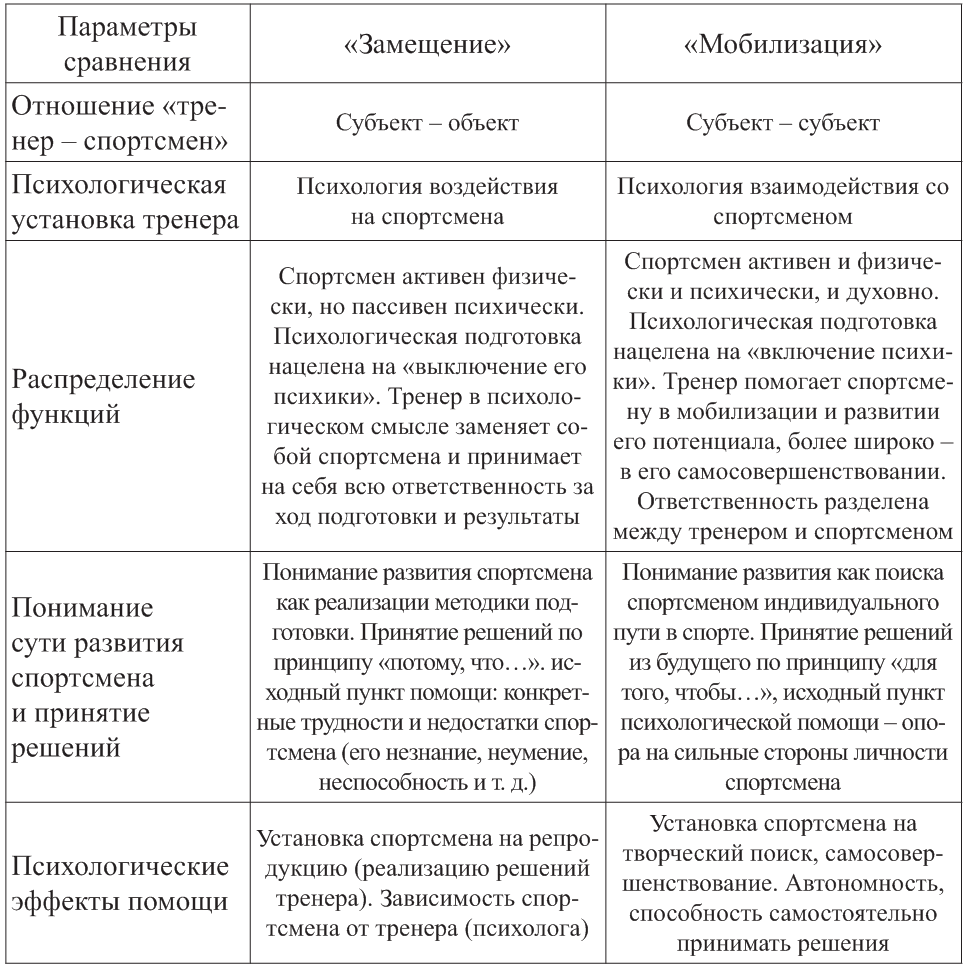 | Параметры сравнения | «Замещение» | «Мобилизация» |
|---|---|---|
| Отношение «тренер – спортсмен» | Субъект – объект | Субъект – субъект |
| Психологическая установка тренера | Психология воздействия на спортсмена | Психология взаимодействия со спортсменом |
| Распределение функций | Спортсмен активен физически, но пассивен психически. Психологическая подготовка нацелена на «выключение его психики». Тренер в психологическом смысле заменяет собой спортсмена и принимает на себя всю ответственность за ход подготовки и результаты | Спортсмен активен и физически и психически, и духовно. Психологическая подготовка нацелена на «включение психики». Тренер помогает спортсмену в мобилизации и развитии его потенциала, более широко – в его самосовершенствовании. Ответственность разделена между тренером и спортсменом |
| Понимание сути развития спортсмена и принятие решений | Понимание развития спортсмена как реализации методики подготовки. Принятие решений по принципу «потому, что…». исходный пункт помощи: конкретные трудности и недостатки спортсмена (его незнание, неумение, неспособность и т. д.) | Понимание развития как поиска спортсменом индивидуального пути в спорте. Принятие решений из будущего по принципу «для того, чтобы…», исходный пункт психологической помощи – опора на сильные стороны личности спортсмена |
| Психологические эффекты помощи | Установка спортсмена на репродукцию (реализацию решений тренера). Зависимость спортсмена от тренера (психолога) | Установка спортсмена на творческий поиск, самосовершенствование. Автономность, способность самостоятельно принимать решения |